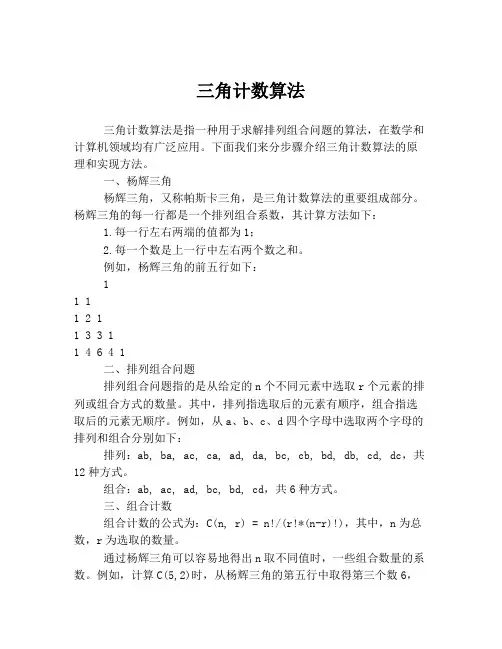 三角计数算法

三角计数算法是指一种用于求解排列组合问题的算法，在数学和计算机领域均有广泛应用。下面我们来分步骤介绍三角计数算法的原理和实现方法。

一、杨辉三角

杨辉三角，又称帕斯卡三角，是三角计数算法的重要组成部分。杨辉三角的每一行都是一个排列组合系数，其计算方法如下：

1.每一行左右两端的值都为1；

2.每一个数是上一行中左右两个数之和。

例如，杨辉三角的前五行如下：

1

1 1

1 2 1

1 3 3 1

1 4 6 4 1

二、排列组合问题

排列组合问题指的是从给定的n个不同元素中选取r个元素的排列或组合方式的数量。其中，排列指选取后的元素有顺序，组合指选取后的元素无顺序。例如，从a、b、c、d四个字母中选取两个字母的排列和组合分别如下：

排列：ab, ba, ac, ca, ad, da, bc, cb, bd, db, cd, dc，共12种方式。

组合：ab, ac, ad, bc, bd, cd，共6种方式。

三、组合计数

组合计数的公式为：C(n, r) = n!/(r!*(n-r)!)，其中，n为总数，r为选取的数量。

通过杨辉三角可以容易地得出n取不同值时，一些组合数量的系数。例如，计算C(5,2)时，从杨辉三角的第五行中取得第三个数6，